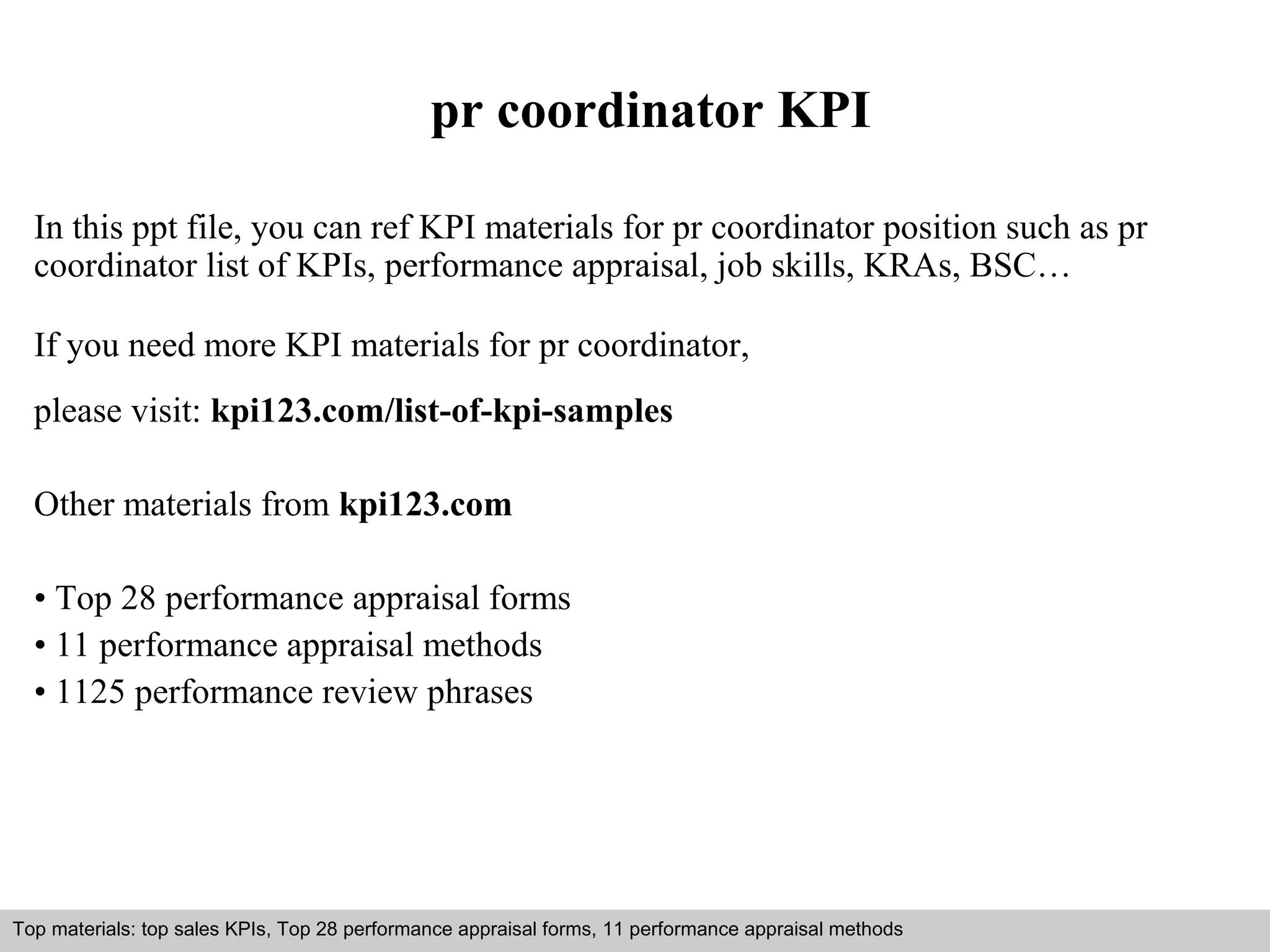 pr coordinator KPI

In this ppt file, you can ref KPI materials for pr coordinator position such as pr coordinator list of KPIs, performance appraisal, job skills, KRAs, BSC…

If you need more KPI materials for pr coordinator,

please visit: kpi123.com/list-of-kpi-samples

Other materials from kpi123.com

• Top 28 performance appraisal forms
• 11 performance appraisal methods
• 1125 performance review phrases

Top materials: top sales KPIs, Top 28 performance appraisal forms, 11 performance appraisal methods